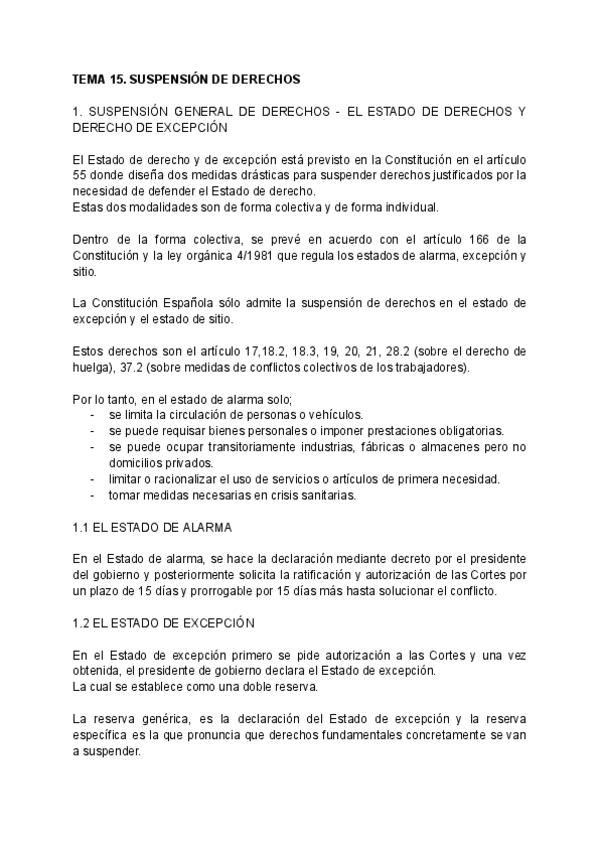 TEMA 15. SUSPENSIÓN DE DERECHOS

1. SUSPENSIÓN GENERAL DE DERECHOS - EL ESTADO DE DERECHOS Y DERECHO DE EXCEPCIÓN

El Estado de derecho y de excepción está previsto en la Constitución en el artículo 55 donde diseña dos medidas drásticas para suspender derechos justificados por la necesidad de defender el Estado de derecho.
Estas dos modalidades son de forma colectiva y de forma individual.

Dentro de la forma colectiva, se prevé en acuerdo con el artículo 166 de la Constitución y la ley orgánica 4/1981 que regula los estados de alarma, excepción y sitio.

La Constitución Española sólo admite la suspensión de derechos en el estado de excepción y el estado de sitio.

Estos derechos son el artículo 17,18.2, 18.3, 19, 20, 21, 28.2 (sobre el derecho de huelga), 37.2 (sobre medidas de conflictos colectivos de los trabajadores).

Por lo tanto, en el estado de alarma solo;
- se limita la circulación de personas o vehículos.
- se puede requisar bienes personales o imponer prestaciones obligatorias.
- se puede ocupar transitoriamente industrias, fábricas o almacenes pero no domicilios privados.
- limitar o racionalizar el uso de servicios o artículos de primera necesidad.
- tomar medidas necesarias en crisis sanitarias.

1.1 EL ESTADO DE ALARMA

En el Estado de alarma, se hace la declaración mediante decreto por el presidente del gobierno y posteriormente solicita la ratificación y autorización de las Cortes por un plazo de 15 días y prorrogable por 15 días más hasta solucionar el conflicto.

1.2 EL ESTADO DE EXCEPCIÓN

En el Estado de excepción primero se pide autorización a las Cortes y una vez obtenida, el presidente de gobierno declara el Estado de excepción.
La cual se establece como una doble reserva.

La reserva genérica, es la declaración del Estado de excepción y la reserva específica es la que pronuncia que derechos fundamentales concretamente se van a suspender.